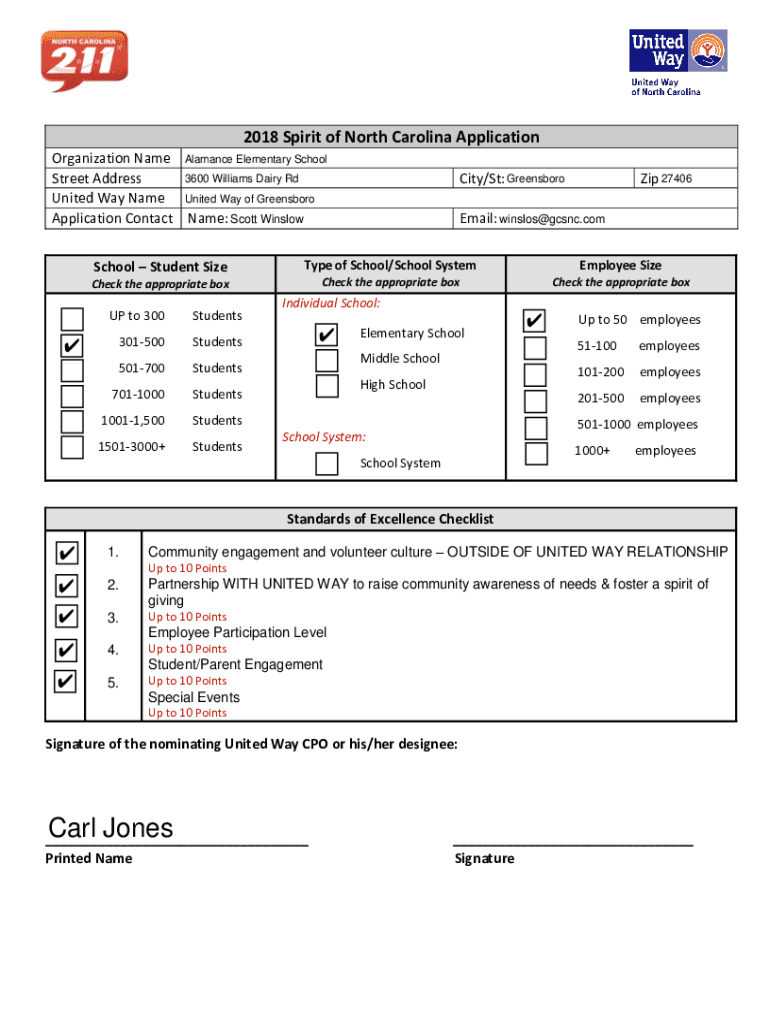 NORTH CAROLINA
211

United Way
United Way of North Carolina

2018 Spirit of North Carolina Application

| Organization Name | Alamance Elementary School | | |
|---|---|---|---|
| Street Address | 3600 Williams Dairy Rd | City/St: Greensboro | Zip 27406 |
| United Way Name | United Way of Greensboro | | |
| Application Contact | Name: Scott Winslow | Email: winslos@gcsnc.com | |

School – Student Size
Check the appropriate box

UP to 300 Students
✔ 301-500 Students
501-700 Students
701-1000 Students
1001-1,500 Students
1501-3000+ Students

Type of School/School System
Check the appropriate box

Individual School:
✔ Elementary School
Middle School
High School

School System:
School System

Employee Size
Check the appropriate box

✔ Up to 50 employees
51-100 employees
101-200 employees
201-500 employees
501-1000 employees
1000+ employees

Standards of Excellence Checklist

✔ 1. Community engagement and volunteer culture – OUTSIDE OF UNITED WAY RELATIONSHIP
Up to 10 Points
✔ 2. Partnership WITH UNITED WAY to raise community awareness of needs & foster a spirit of giving
Up to 10 Points
✔ 3. Employee Participation Level
Up to 10 Points
✔ 4. Student/Parent Engagement
Up to 10 Points
✔ 5. Special Events
Up to 10 Points

Signature of the nominating United Way CPO or his/her designee:

Carl Jones
Printed Name

Signature